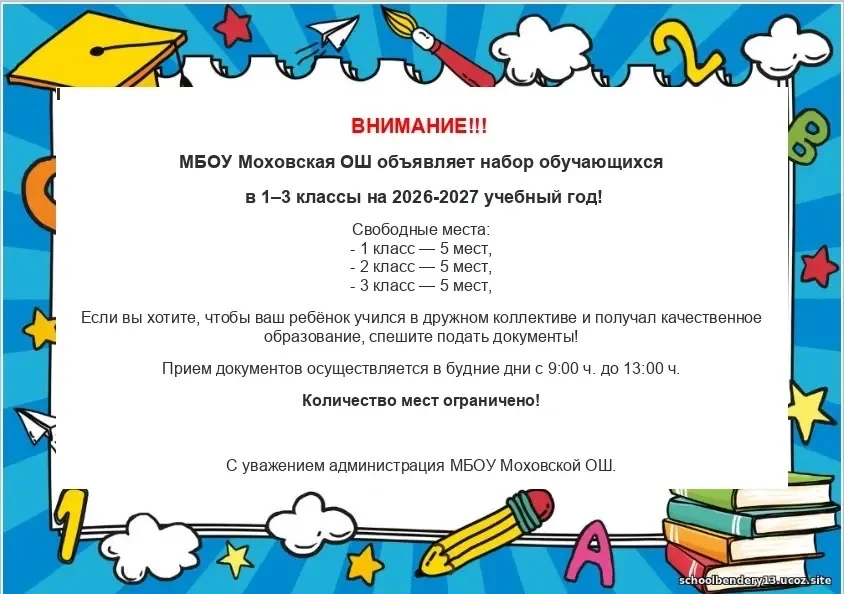 ВНИМАНИЕ!!!

МБОУ Моховская ОШ объявляет набор обучающихся

в 1–3 классы на 2026-2027 учебный год!

Свободные места:
- 1 класс — 5 мест,
- 2 класс — 5 мест,
- 3 класс — 5 мест,

Если вы хотите, чтобы ваш ребёнок учился в дружном коллективе и получал качественное образование, спешите подать документы!

Прием документов осуществляется в будние дни с 9:00 ч. до 13:00 ч.

Количество мест ограничено!

С уважением администрация МБОУ Моховской ОШ.

schoolbendery13.ucoz.site